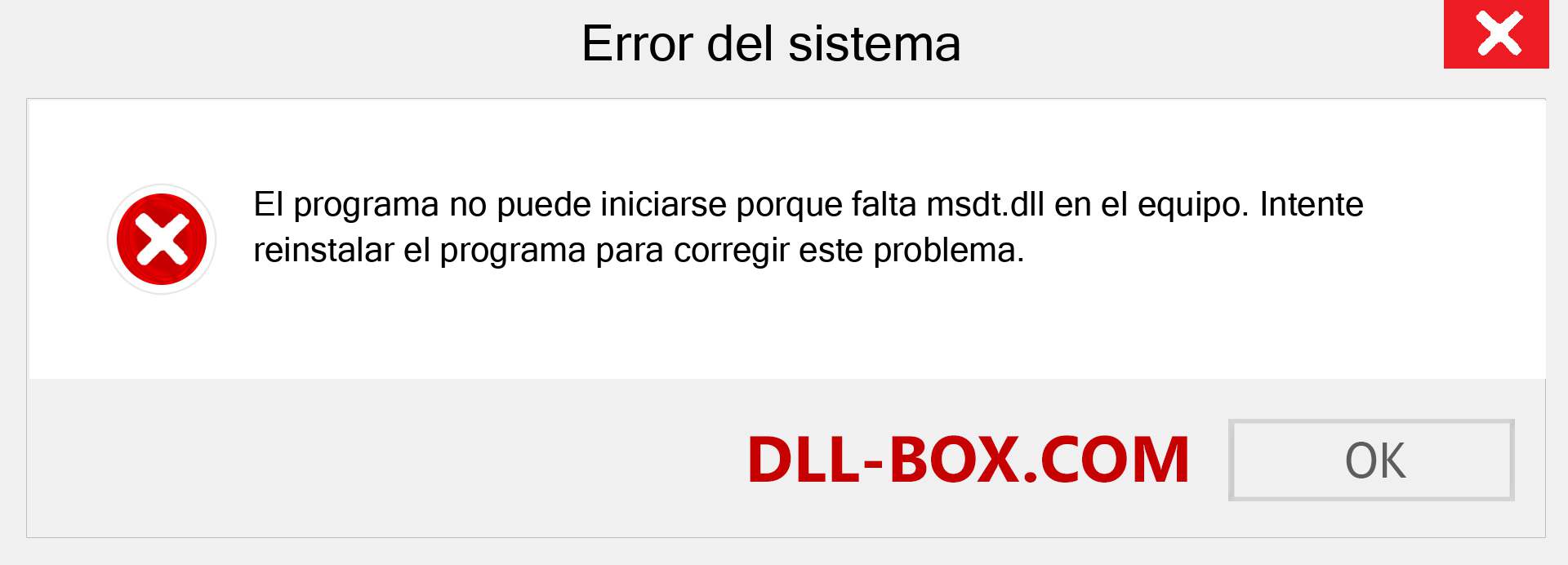 Error del sistema

El programa no puede iniciarse porque falta msdt.dll en el equipo. Intente reinstalar el programa para corregir este problema.

DLL-BOX.COM

OK